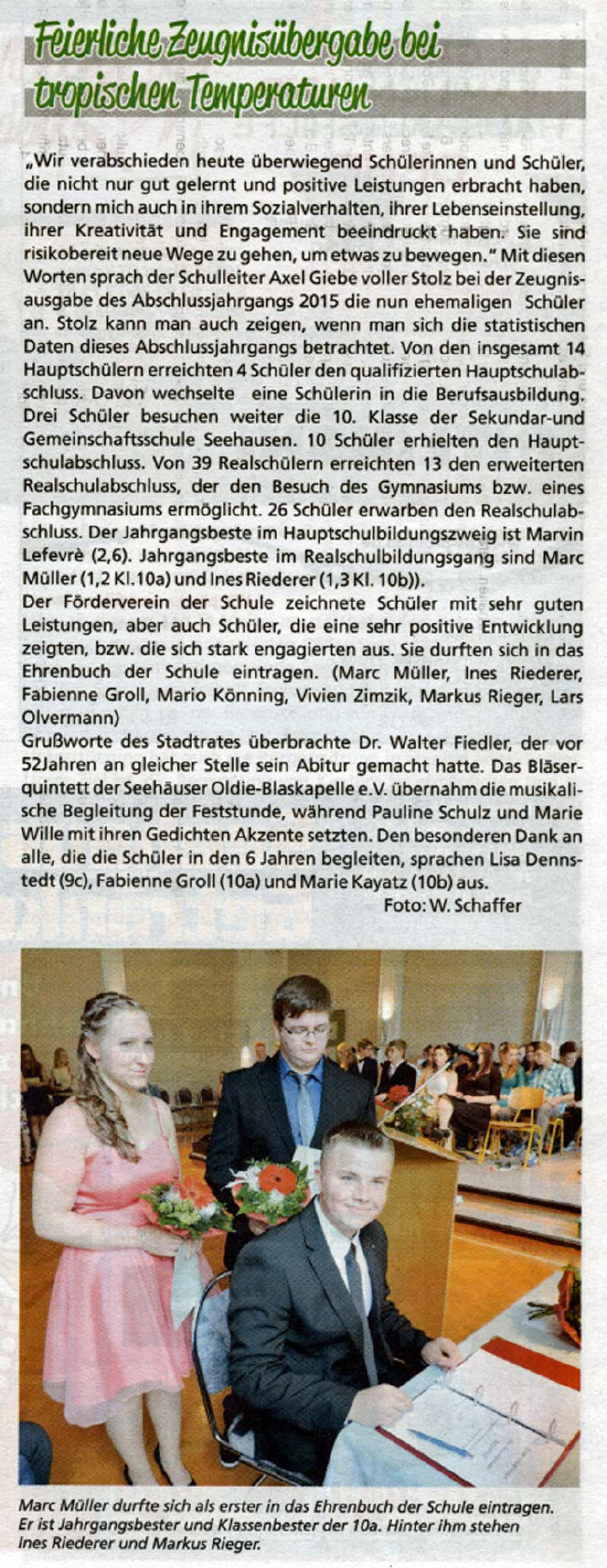 Feierliche Zeugnisübergabe bei tropischen Temperaturen

„Wir verabschieden heute überwiegend Schülerinnen und Schüler, die nicht nur gut gelernt und positive Leistungen erbracht haben, sondern mich auch in ihrem Sozialverhalten, ihrer Lebenseinstellung, ihrer Kreativität und Engagement beeindruckt haben. Sie sind risikobereit neue Wege zu gehen, um etwas zu bewegen." Mit diesen Worten sprach der Schulleiter Axel Giebe voller Stolz bei der Zeugnisausgabe des Abschlussjahrgangs 2015 die nun ehemaligen Schüler an. Stolz kann man auch zeigen, wenn man sich die statistischen Daten dieses Abschlussjahrgangs betrachtet. Von den insgesamt 14 Hauptschülern erreichten 4 Schüler den qualifizierten Hauptschulabschluss. Davon wechselte eine Schülerin in die Berufsausbildung. Drei Schüler besuchen weiter die 10. Klasse der Sekundar-und Gemeinschaftsschule Seehausen. 10 Schüler erhielten den Hauptschulabschluss. Von 39 Realschülern erreichten 13 den erweiterten Realschulabschluss, der den Besuch des Gymnasiums bzw. eines Fachgymnasiums ermöglicht. 26 Schüler erwarben den Realschulabschluss. Der Jahrgangsbeste im Hauptschulbildungszweig ist Marvin Lefevrè (2,6). Jahrgangsbeste im Realschulbildungsgang sind Marc Müller (1,2 Kl.10a) und Ines Riederer (1,3 Kl. 10b)).
Der Förderverein der Schule zeichnete Schüler mit sehr guten Leistungen, aber auch Schüler, die eine sehr positive Entwicklung zeigten, bzw. die sich stark engagierten aus. Sie durften sich in das Ehrenbuch der Schule eintragen. (Marc Müller, Ines Riederer, Fabienne Groll, Mario Könning, Vivien Zimzik, Markus Rieger, Lars Olvermann)
Grußworte des Stadtrates überbrachte Dr. Walter Fiedler, der vor 52Jahren an gleicher Stelle sein Abitur gemacht hatte. Das Bläserquintett der Seehäuser Oldie-Blaskapelle e.V. übernahm die musikalische Begleitung der Feststunde, während Pauline Schulz und Marie Wille mit ihren Gedichten Akzente setzten. Den besonderen Dank an alle, die die Schüler in den 6 Jahren begleiten, sprachen Lisa Dennstedt (9c), Fabienne Groll (10a) und Marie Kayatz (10b) aus.
Foto: W. Schaffer

Marc Müller durfte sich als erster in das Ehrenbuch der Schule eintragen. Er ist Jahrgangsbester und Klassenbester der 10a. Hinter ihm stehen Ines Riederer und Markus Rieger.